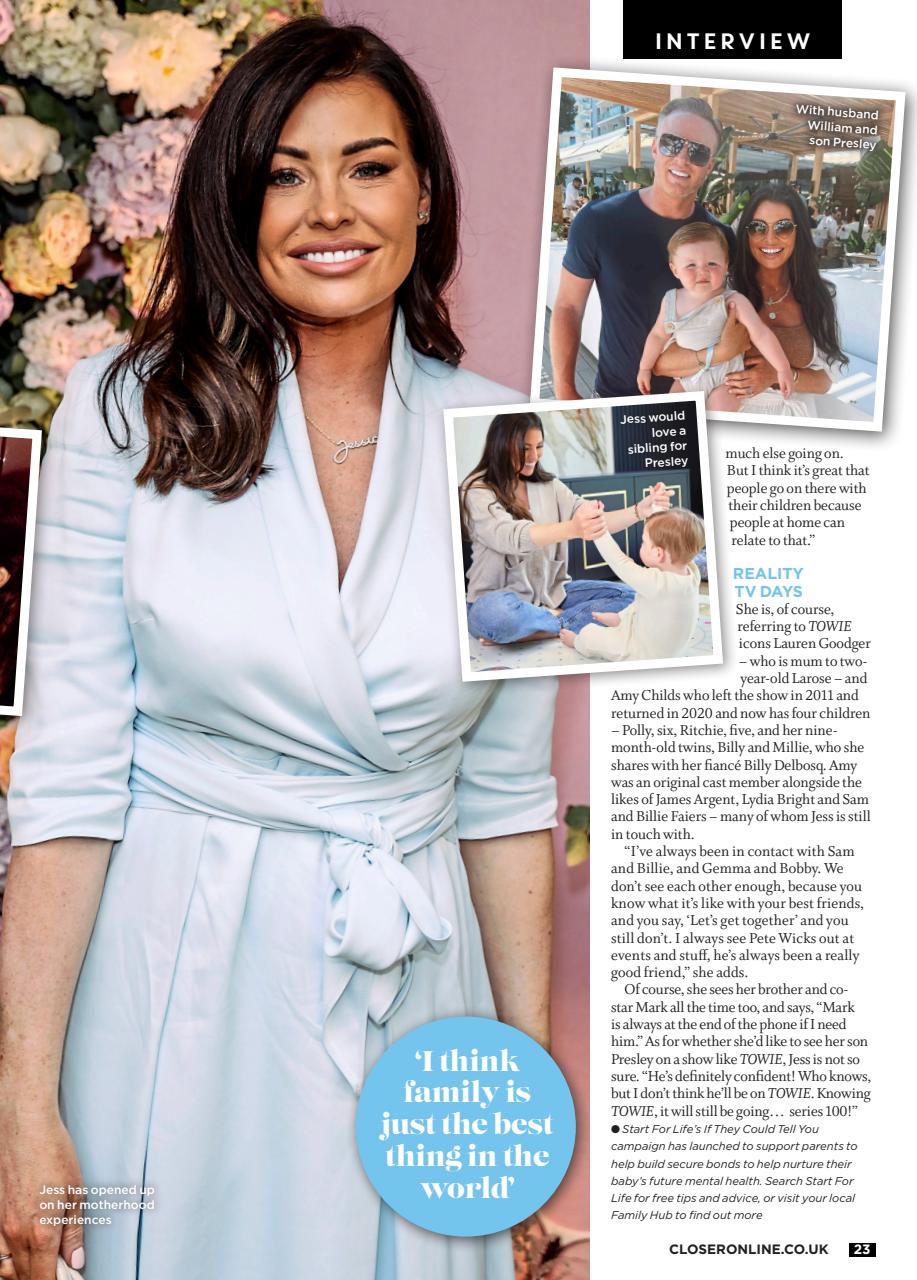 INTERVIEW

With husband William and son Presley

Jess would love a sibling for Presley

much else going on. But I think it's great that people go on there with their children because people at home can relate to that."

REALITY TV DAYS

She is, of course, referring to TOWIE icons Lauren Goodger – who is mum to two-year-old Larose – and Amy Childs who left the show in 2011 and returned in 2020 and now has four children – Polly, six, Ritchie, five, and her nine-month-old twins, Billy and Millie, who she shares with her fiancé Billy Delbosq. Amy was an original cast member alongside the likes of James Argent, Lydia Bright and Sam and Billie Faiers – many of whom Jess is still in touch with.

"I've always been in contact with Sam and Billie, and Gemma and Bobby. We don't see each other enough, because you know what it's like with your best friends, and you say, 'Let's get together' and you still don't. I always see Pete Wicks out at events and stuff, he's always been a really good friend," she adds.

Of course, she sees her brother and co-star Mark all the time too, and says, "Mark is always at the end of the phone if I need him." As for whether she'd like to see her son Presley on a show like TOWIE, Jess is not so sure. "He's definitely confident! Who knows, but I don't think he'll be on TOWIE. Knowing TOWIE, it will still be going… series 100!"

• Start For Life's If They Could Tell You campaign has launched to support parents to help build secure bonds to help nurture their baby's future mental health. Search Start For Life for free tips and advice, or visit your local Family Hub to find out more

'I think family is just the best thing in the world'

Jess has opened up on her motherhood experiences

CLOSERONLINE.CO.UK 23